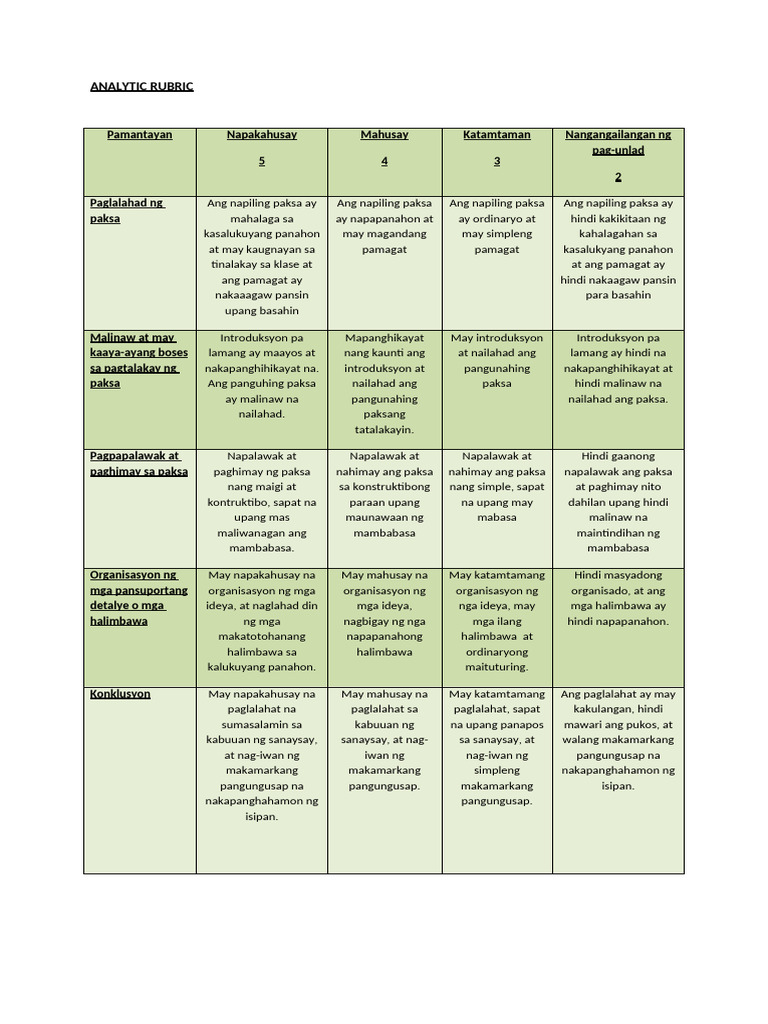 ANALYTIC RUBRIC

| Pamantayan | Napakahusay 5 | Mahusay 4 | Katamtaman 3 | Nangangailangan ng pag-unlad 2 |
|---|---|---|---|---|
| Paglalahad ng paksa | Ang napiling paksa ay mahalaga sa kasalukuyang panahon at may kaugnayan sa tinalakay sa klase at ang pamagat ay nakaaagaw pansin upang basahin | Ang napiling paksa ay napapanahon at may magandang pamagat | Ang napiling paksa ay ordinaryo at may simpleng pamagat | Ang napiling paksa ay hindi kakikitaan ng kahalagahan sa kasalukyang panahon at ang pamagat ay hindi nakaagaw pansin para basahin |
| Malinaw at may kaaya-ayang boses sa pagtalakay ng paksa | Introduksyon pa lamang ay maayos at nakapanghihikayat na. Ang panguhing paksa ay malinaw na nailahad. | Mapanghikayat nang kaunti ang introduksyon at nailahad ang pangunahing paksang tatalakayin. | May introduksyon at nailahad ang pangunahing paksa | Introduksyon pa lamang ay hindi na nakapanghihikayat at hindi malinaw na nailahad ang paksa. |
| Pagpapalawak at paghimay sa paksa | Napalawak at paghimay ng paksa nang maigi at kontruktibo, sapat na upang mas maliwanagan ang mambabasa. | Napalawak at nahimay ang paksa sa konstruktibong paraan upang maunawaan ng mambabasa | Napalawak at nahimay ang paksa nang simple, sapat na upang may mabasa | Hindi gaanong napalawak ang paksa at paghimay nito dahilan upang hindi malinaw na maintindihan ng mambabasa |
| Organisasyon ng mga pansuportang detalye o mga halimbawa | May napakahusay na organisasyon ng mga ideya, at naglahad din ng mga makatotohanang halimbawa sa kalukuyang panahon. | May mahusay na organisasyon ng mga ideya, nagbigay ng nga napapanahong halimbawa | May katamtamang organisasyon ng nga ideya, may mga ilang halimbawa at ordinaryong maituturing. | Hindi masyadong organisado, at ang mga halimbawa ay hindi napapanahon. |
| Konklusyon | May napakahusay na paglalahat na sumasalamin sa kabuuan ng sanaysay, at nag-iwan ng makamarkang pangungusap na nakapanghahamon ng isipan. | May mahusay na paglalahat sa kabuuan ng sanaysay, at nag-iwan ng makamarkang pangungusap. | May katamtamang paglalahat, sapat na upang panapos sa sanaysay, at nag-iwan ng simpleng makamarkang pangungusap. | Ang paglalahat ay may kakulangan, hindi mawari ang pukos, at walang makamarkang pangungusap na nakapanghahamon ng isipan. |